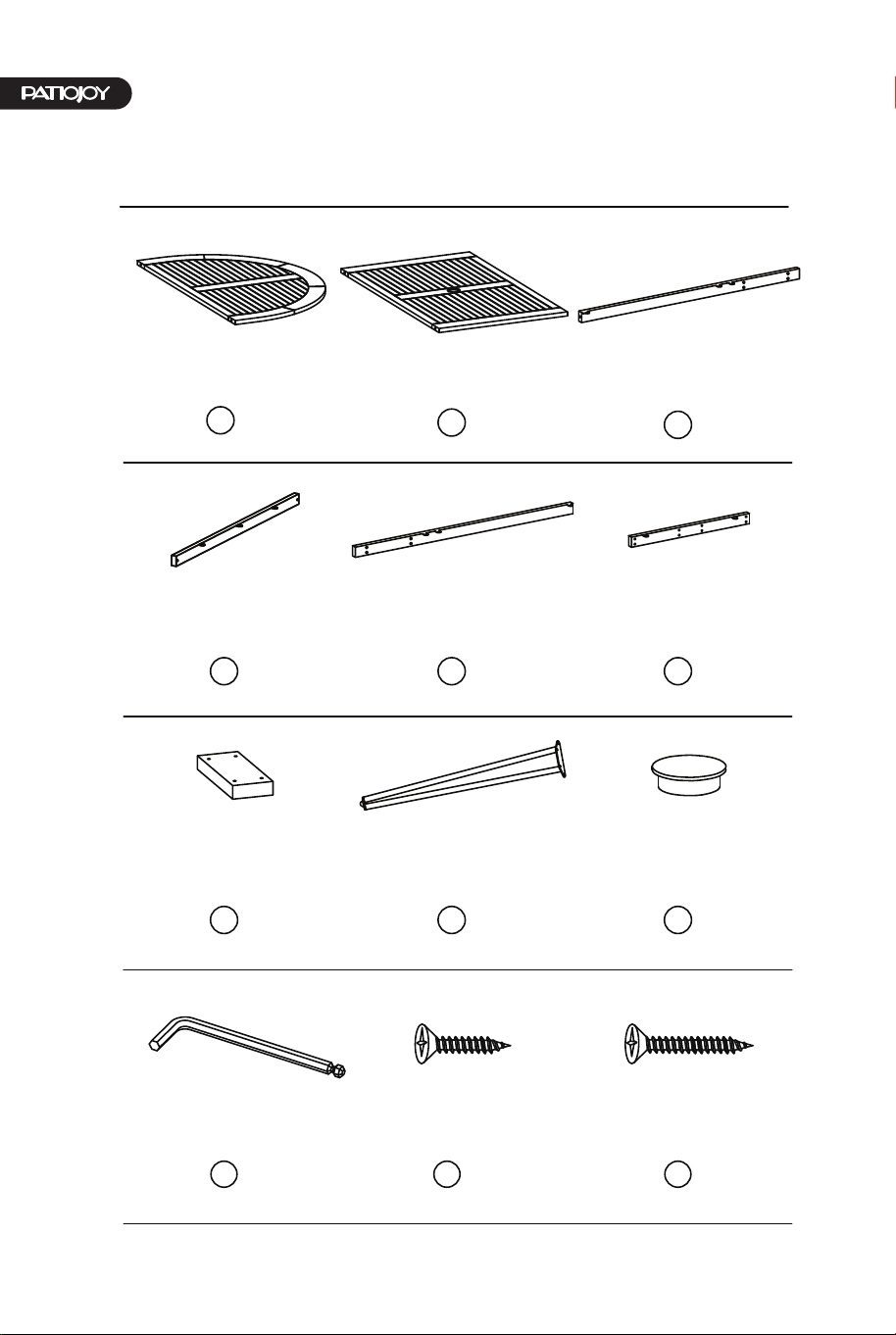 PATIOJOY